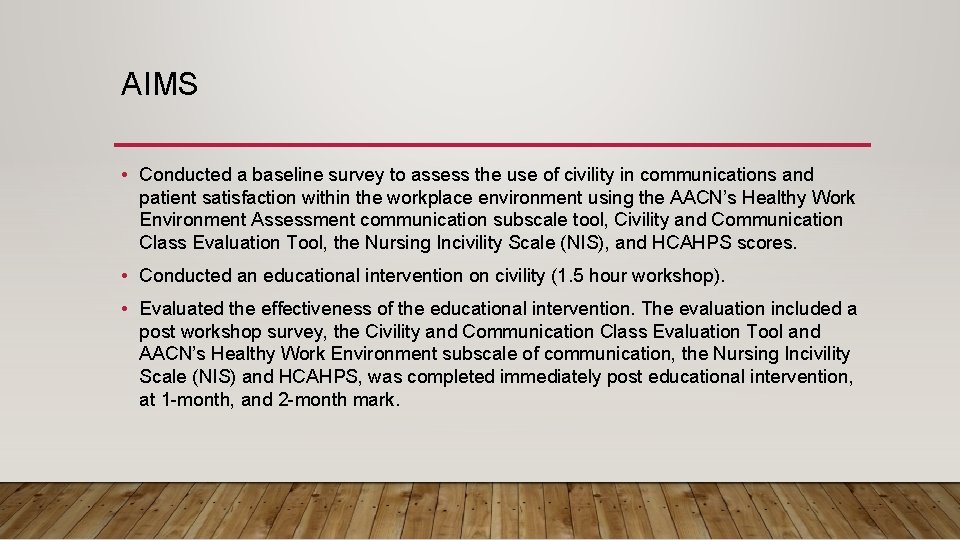 AIMS

• Conducted a baseline survey to assess the use of civility in communications and patient satisfaction within the workplace environment using the AACN's Healthy Work Environment Assessment communication subscale tool, Civility and Communication Class Evaluation Tool, the Nursing Incivility Scale (NIS), and HCAHPS scores.

• Conducted an educational intervention on civility (1.5 hour workshop).

• Evaluated the effectiveness of the educational intervention. The evaluation included a post workshop survey, the Civility and Communication Class Evaluation Tool and AACN's Healthy Work Environment subscale of communication, the Nursing Incivility Scale (NIS) and HCAHPS, was completed immediately post educational intervention, at 1-month, and 2-month mark.